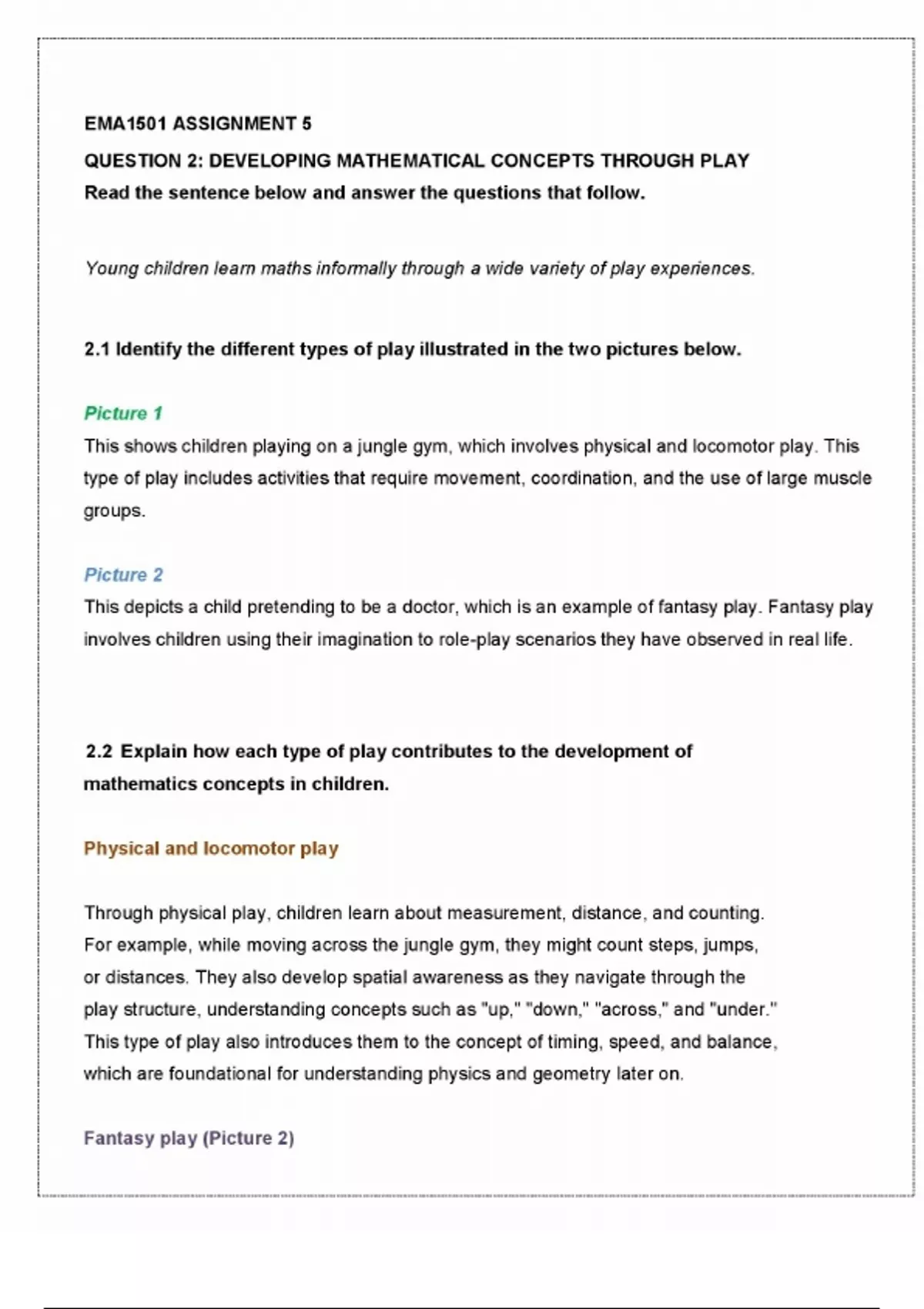 EMA1501 ASSIGNMENT 5

QUESTION 2: DEVELOPING MATHEMATICAL CONCEPTS THROUGH PLAY

Read the sentence below and answer the questions that follow.

Young children learn maths informally through a wide variety of play experiences.

2.1 Identify the different types of play illustrated in the two pictures below.

Picture 1

This shows children playing on a jungle gym, which involves physical and locomotor play. This type of play includes activities that require movement, coordination, and the use of large muscle groups.

Picture 2

This depicts a child pretending to be a doctor, which is an example of fantasy play. Fantasy play involves children using their imagination to role-play scenarios they have observed in real life.

2.2 Explain how each type of play contributes to the development of mathematics concepts in children.

Physical and locomotor play

Through physical play, children learn about measurement, distance, and counting. For example, while moving across the jungle gym, they might count steps, jumps, or distances. They also develop spatial awareness as they navigate through the play structure, understanding concepts such as "up," "down," "across," and "under." This type of play also introduces them to the concept of timing, speed, and balance, which are foundational for understanding physics and geometry later on.

Fantasy play (Picture 2)